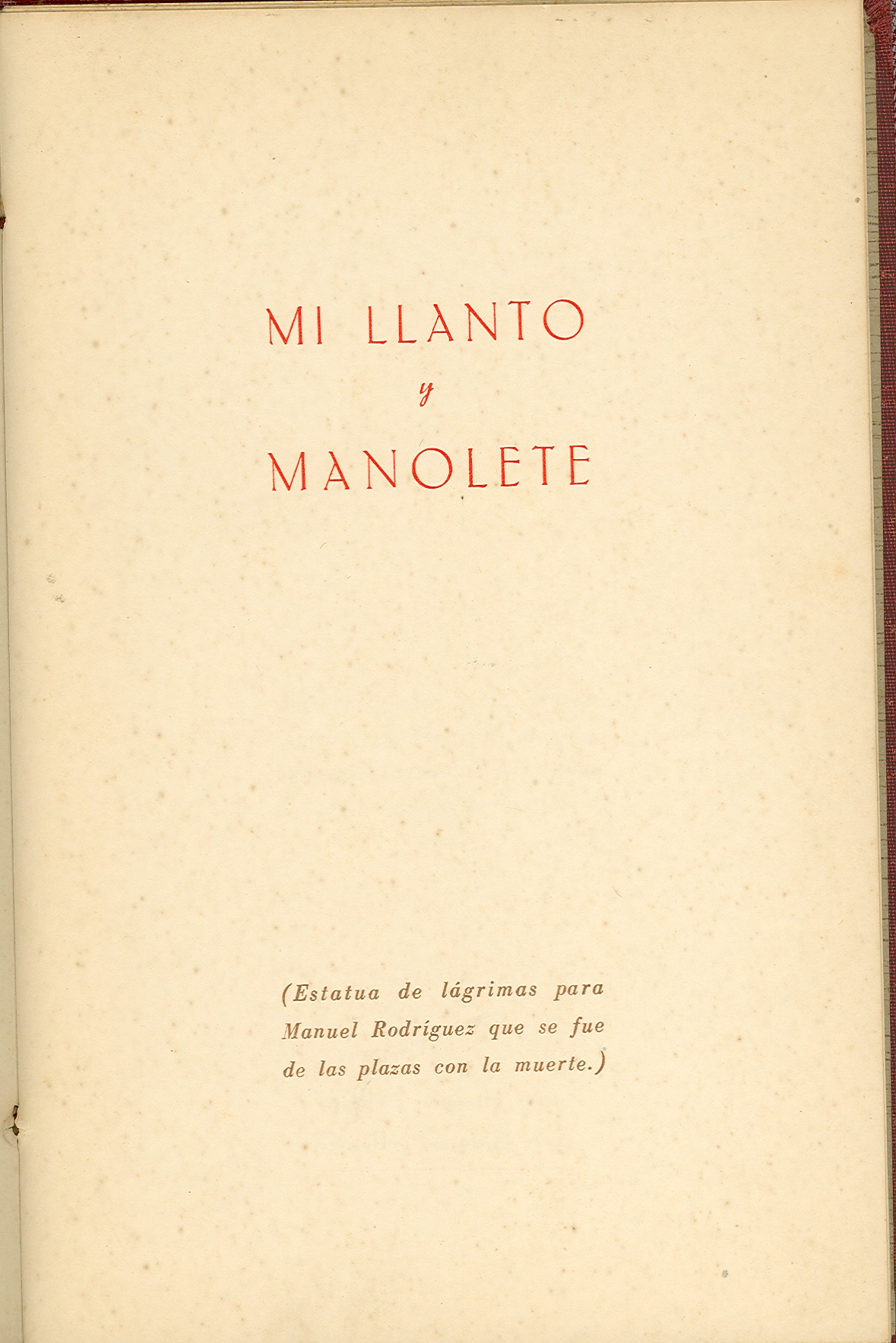 MI LLANTO

y

MANOLETE

(Estatua de lágrimas para Manuel Rodríguez que se fue de las plazas con la muerte.)